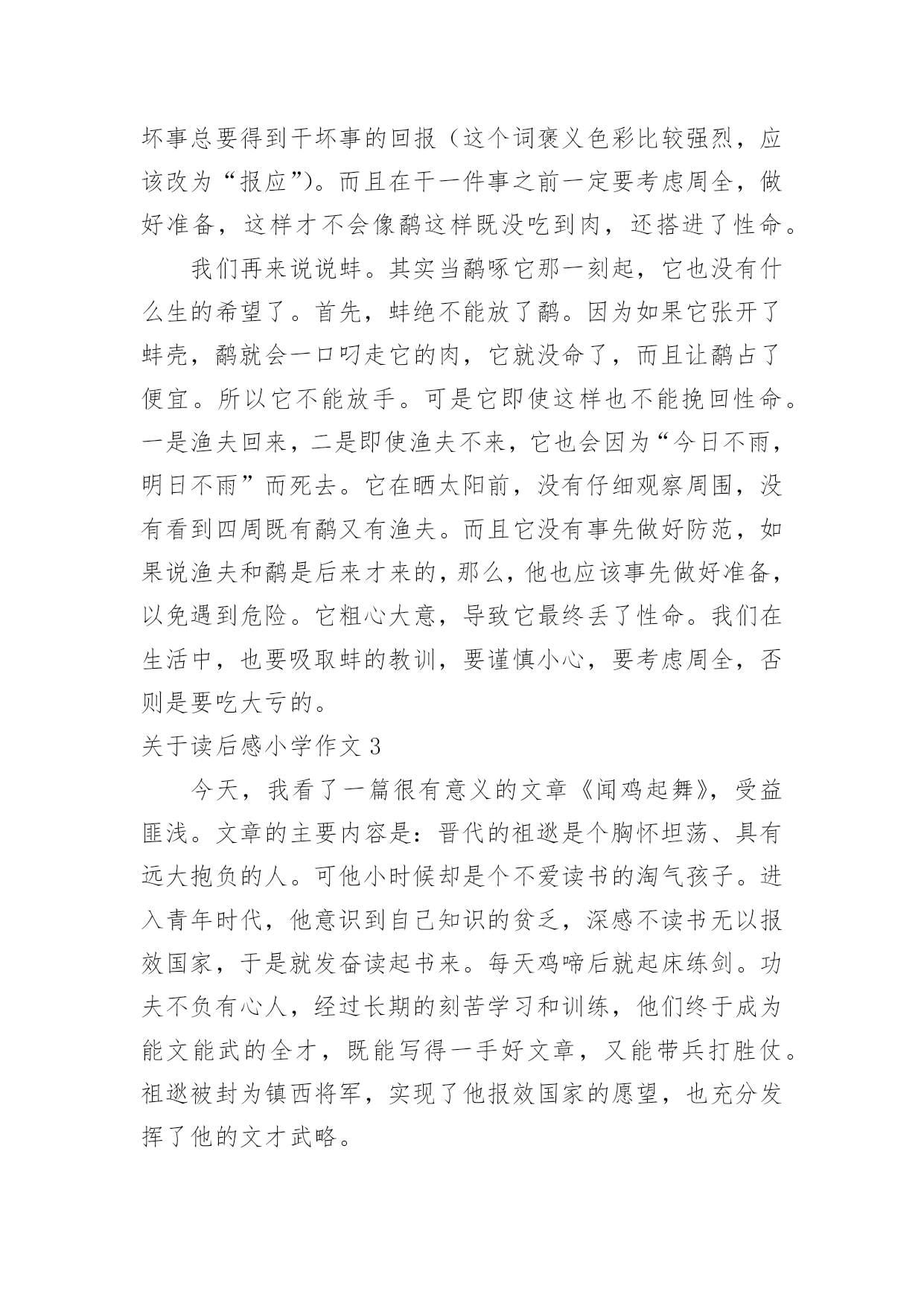 坏事总要得到干坏事的回报（这个词褒义色彩比较强烈，应该改为“报应”）。而且在干一件事之前一定要考虑周全，做好准备，这样才不会像鹬这样既没吃到肉，还搭进了性命。

我们再来说说蚌。其实当鹬啄它那一刻起，它也没有什么生的希望了。首先，蚌绝不能放了鹬。因为如果它张开了蚌壳，鹬就会一口叼走它的肉，它就没命了，而且让鹬占了便宜。所以它不能放手。可是它即使这样也不能挽回性命。一是渔夫回来，二是即使渔夫不来，它也会因为“今日不雨，明日不雨”而死去。它在晒太阳前，没有仔细观察周围，没有看到四周既有鹬又有渔夫。而且它没有事先做好防范，如果说渔夫和鹬是后来才来的，那么，他也应该事先做好准备，以免遇到危险。它粗心大意，导致它最终丢了性命。我们在生活中，也要吸取蚌的教训，要谨慎小心，要考虑周全，否则是要吃大亏的。

关于读后感小学作文 3

今天，我看了一篇很有意义的文章《闻鸡起舞》，受益匪浅。文章的主要内容是：晋代的祖逖是个胸怀坦荡、具有远大抱负的人。可他小时候却是个不爱读书的淘气孩子。进入青年时代，他意识到自己知识的贫乏，深感不读书无以报效国家，于是就发奋读起书来。每天鸡啼后就起床练剑。功夫不负有心人，经过长期的刻苦学习和训练，他们终于成为能文能武的全才，既能写得一手好文章，又能带兵打胜仗。祖逖被封为镇西将军，实现了他报效国家的愿望，也充分发挥了他的文才武略。